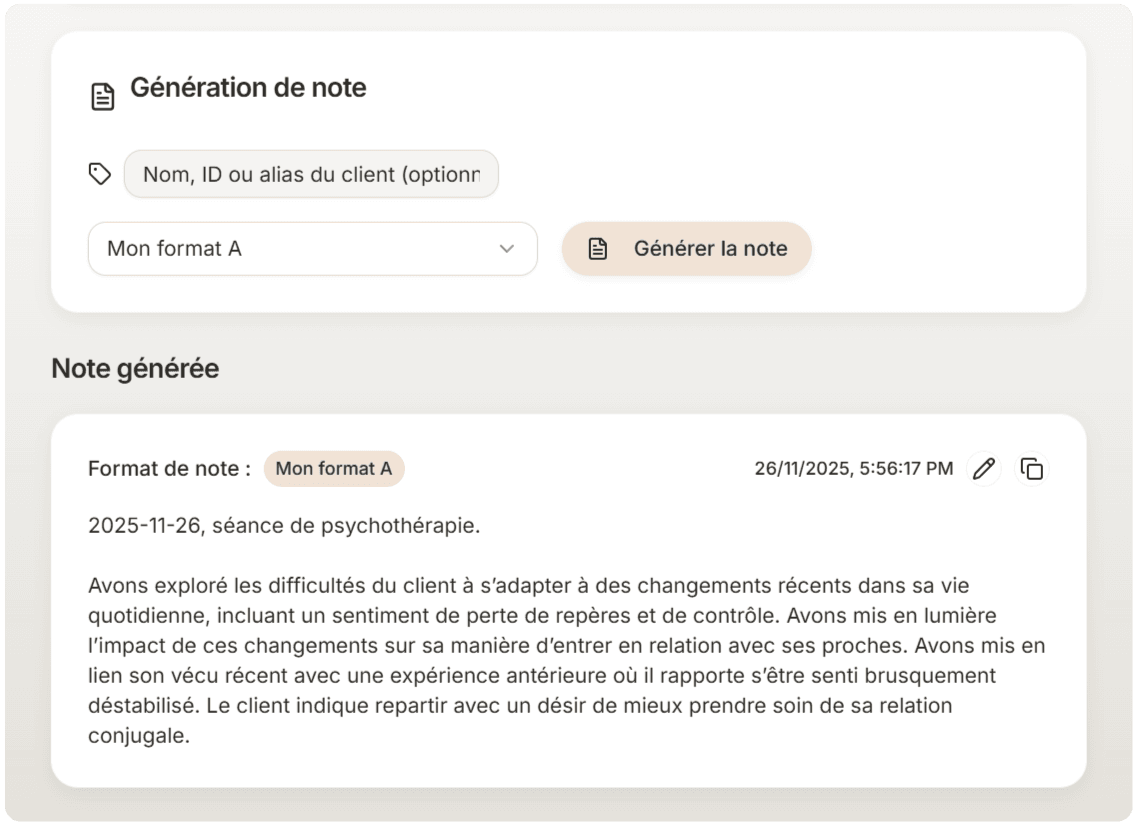 Génération de note

Nom, ID ou alias du client (optionn

Mon format A

Générer la note

Note générée

Format de note : Mon format A

26/11/2025, 5:56:17 PM

2025-11-26, séance de psychothérapie.

Avons exploré les difficultés du client à s'adapter à des changements récents dans sa vie quotidienne, incluant un sentiment de perte de repères et de contrôle. Avons mis en lumière l'impact de ces changements sur sa manière d'entrer en relation avec ses proches. Avons mis en lien son vécu récent avec une expérience antérieure où il rapporte s'être senti brusquement déstabilisé. Le client indique repartir avec un désir de mieux prendre soin de sa relation conjugale.